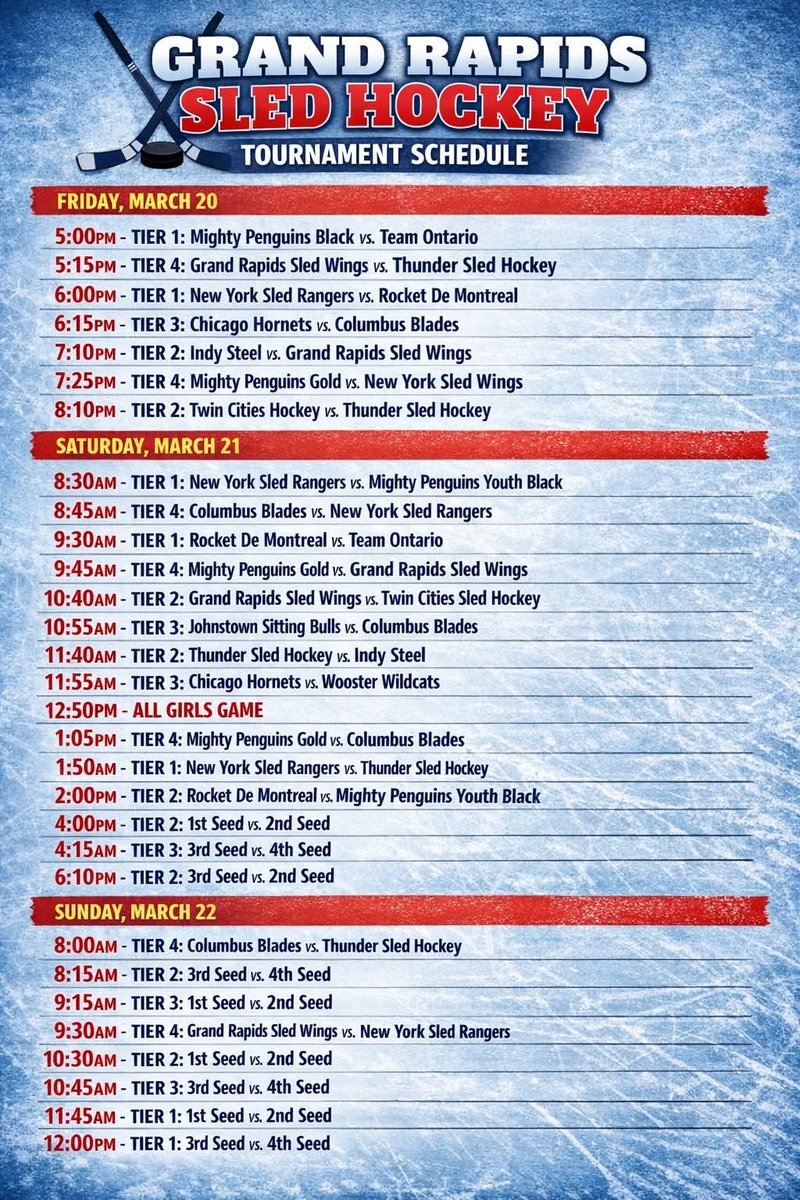 GRAND RAPIDS
SLED HOCKEY
TOURNAMENT SCHEDULE

FRIDAY, MARCH 20

5:00PM - TIER 1: Mighty Penguins Black vs. Team Ontario
5:15PM - TIER 4: Grand Rapids Sled Wings vs. Thunder Sled Hockey
6:00PM - TIER 1: New York Sled Rangers vs. Rocket De Montreal
6:15PM - TIER 3: Chicago Hornets vs. Columbus Blades
7:10PM - TIER 2: Indy Steel vs. Grand Rapids Sled Wings
7:25PM - TIER 4: Mighty Penguins Gold vs. New York Sled Wings
8:10PM - TIER 2: Twin Cities Hockey vs. Thunder Sled Hockey

SATURDAY, MARCH 21

8:30AM - TIER 1: New York Sled Rangers vs. Mighty Penguins Youth Black
8:45AM - TIER 4: Columbus Blades vs. New York Sled Rangers
9:30AM - TIER 1: Rocket De Montreal vs. Team Ontario
9:45AM - TIER 4: Mighty Penguins Gold vs. Grand Rapids Sled Wings
10:40AM - TIER 2: Grand Rapids Sled Wings vs. Twin Cities Sled Hockey
10:55AM - TIER 3: Johnstown Sitting Bulls vs. Columbus Blades
11:40AM - TIER 2: Thunder Sled Hockey vs. Indy Steel
11:55AM - TIER 3: Chicago Hornets vs. Wooster Wildcats
12:50PM - ALL GIRLS GAME
1:05PM - TIER 4: Mighty Penguins Gold vs. Columbus Blades
1:50AM - TIER 1: New York Sled Rangers vs. Thunder Sled Hockey
2:00PM - TIER 2: Rocket De Montreal vs. Mighty Penguins Youth Black
4:00PM - TIER 2: 1st Seed vs. 2nd Seed
4:15AM - TIER 3: 3rd Seed vs. 4th Seed
6:10PM - TIER 2: 3rd Seed vs. 2nd Seed

SUNDAY, MARCH 22

8:00AM - TIER 4: Columbus Blades vs. Thunder Sled Hockey
8:15AM - TIER 2: 3rd Seed vs. 4th Seed
9:15AM - TIER 3: 1st Seed vs. 2nd Seed
9:30AM - TIER 4: Grand Rapids Sled Wings vs. New York Sled Rangers
10:30AM - TIER 2: 1st Seed vs. 2nd Seed
10:45AM - TIER 3: 3rd Seed vs. 4th Seed
11:45AM - TIER 1: 1st Seed vs. 2nd Seed
12:00PM - TIER 1: 3rd Seed vs. 4th Seed